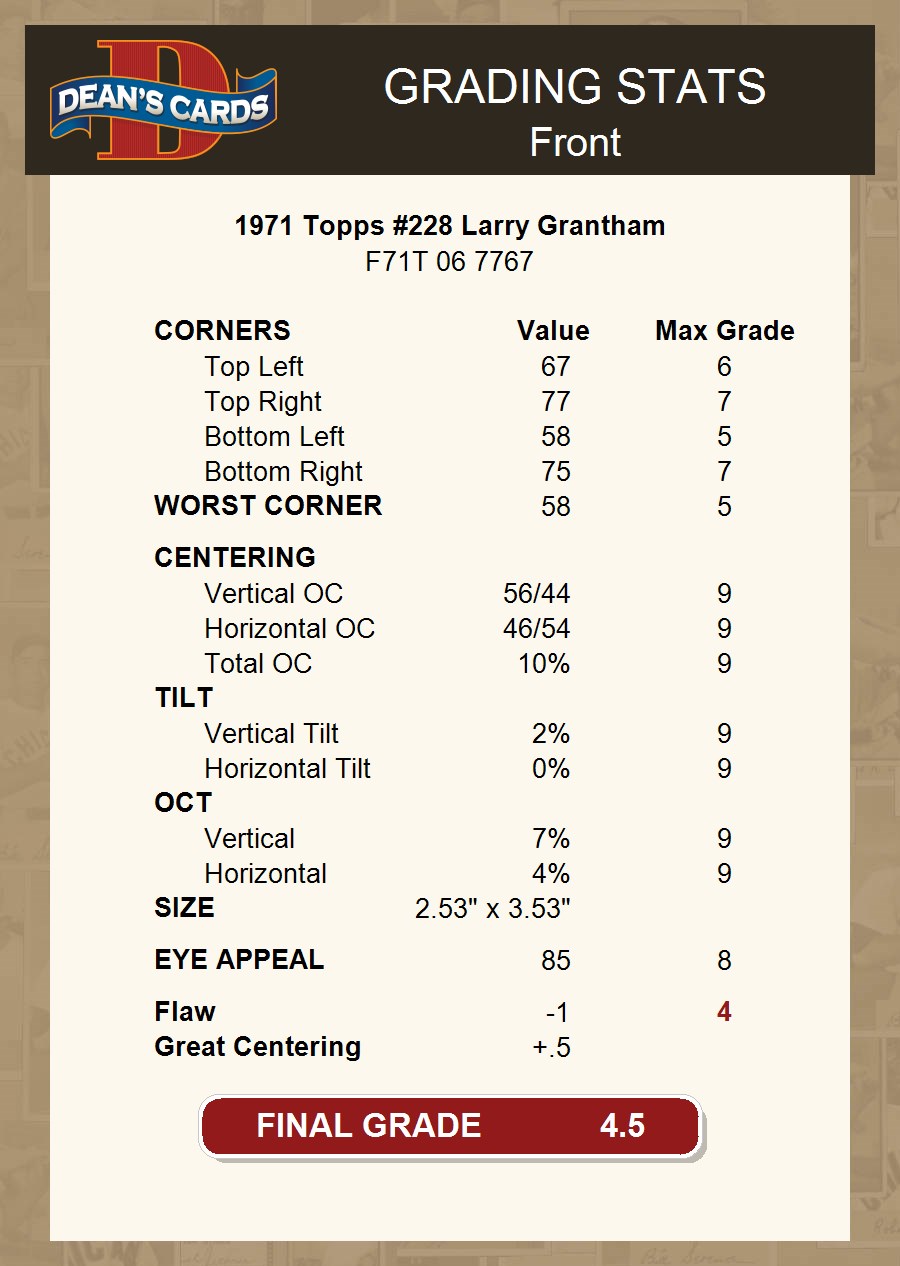 DEAN'S CARDS

GRADING STATS
Front

1971 Topps #228 Larry Grantham
F71T 06 7767

| CORNERS | Value | Max Grade |
|---|---|---|
| Top Left | 67 | 6 |
| Top Right | 77 | 7 |
| Bottom Left | 58 | 5 |
| Bottom Right | 75 | 7 |
| WORST CORNER | 58 | 5 |
| CENTERING | | |
| Vertical OC | 56/44 | 9 |
| Horizontal OC | 46/54 | 9 |
| Total OC | 10% | 9 |
| TILT | | |
| Vertical Tilt | 2% | 9 |
| Horizontal Tilt | 0% | 9 |
| OCT | | |
| Vertical | 7% | 9 |
| Horizontal | 4% | 9 |
| SIZE | 2.53" x 3.53" | |
| EYE APPEAL | 85 | 8 |
| Flaw | -1 | 4 |
| Great Centering | +.5 | |

FINAL GRADE 4.5